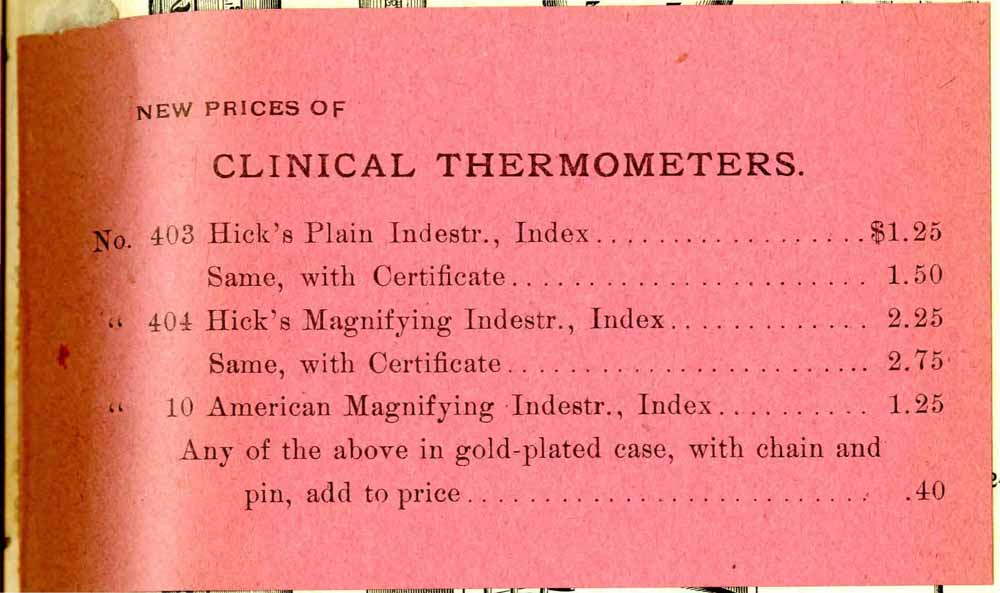 NEW PRICES OF

CLINICAL THERMOMETERS.

No. 403 Hick's Plain Indestr., Index $1.25

Same, with Certificate 1.50

" 404 Hick's Magnifying Indestr., Index 2.25

Same, with Certificate 2.75

" 10 American Magnifying Indestr., Index 1.25

Any of the above in gold-plated case, with chain and pin, add to price .40